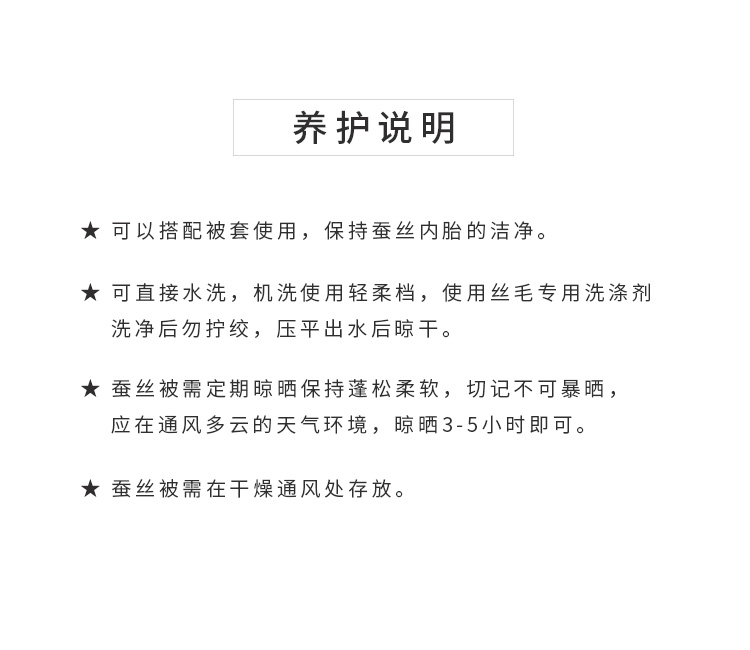 养护说明

★ 可以搭配被套使用，保持蚕丝内胎的洁净。

★ 可直接水洗，机洗使用轻柔档，使用丝毛专用洗涤剂洗净后勿拧绞，压平出水后晾干。

★ 蚕丝被需定期晾晒保持蓬松柔软，切记不可暴晒，应在通风多云的天气环境，晾晒3-5小时即可。

★ 蚕丝被需在干燥通风处存放。